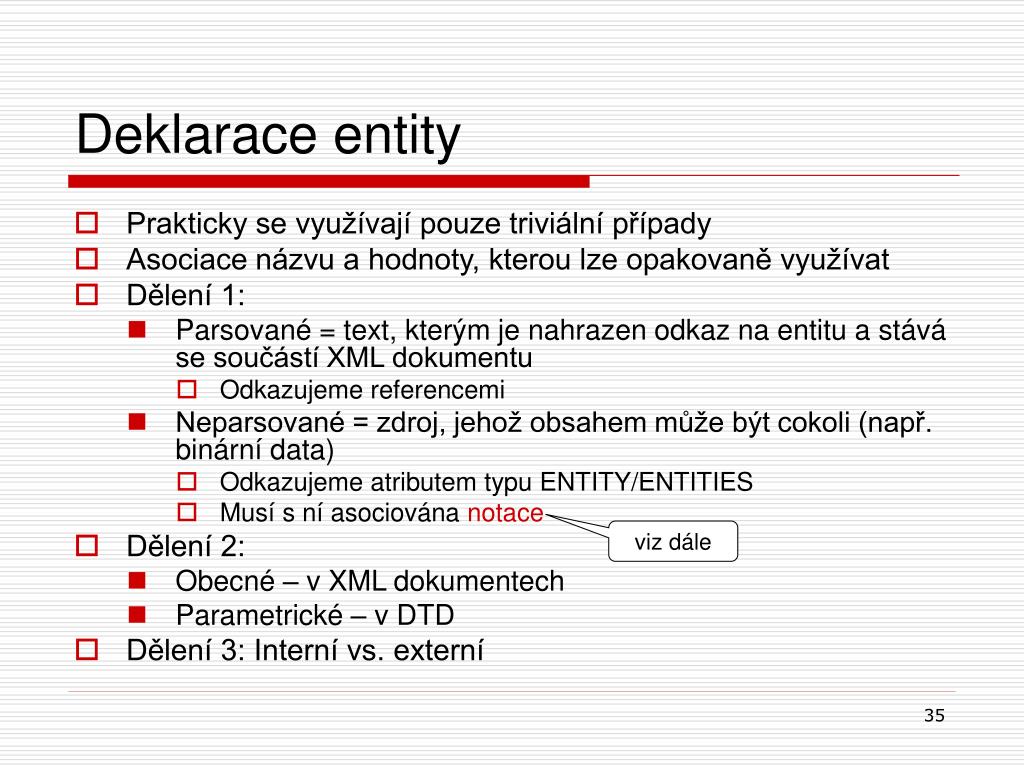 Deklarace entity

Prakticky se využívají pouze triviální případy

Asociace názvu a hodnoty, kterou lze opakovaně využívat

Dělení 1:

Parsované = text, kterým je nahrazen odkaz na entitu a stává se součástí XML dokumentu

Odkazujeme referencemi

Neparsované = zdroj, jehož obsahem může být cokoli (např. binární data)

Odkazujeme atributem typu ENTITY/ENTITIES

Musí s ní asociována notace

viz dále

Dělení 2:

Obecné – v XML dokumentech

Parametrické – v DTD

Dělení 3: Interní vs. externí

35